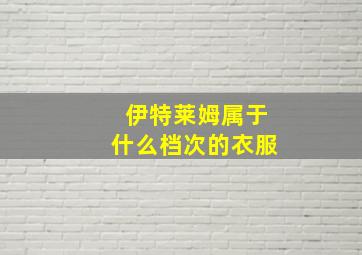 伊特莱姆属于
什么档次的衣服